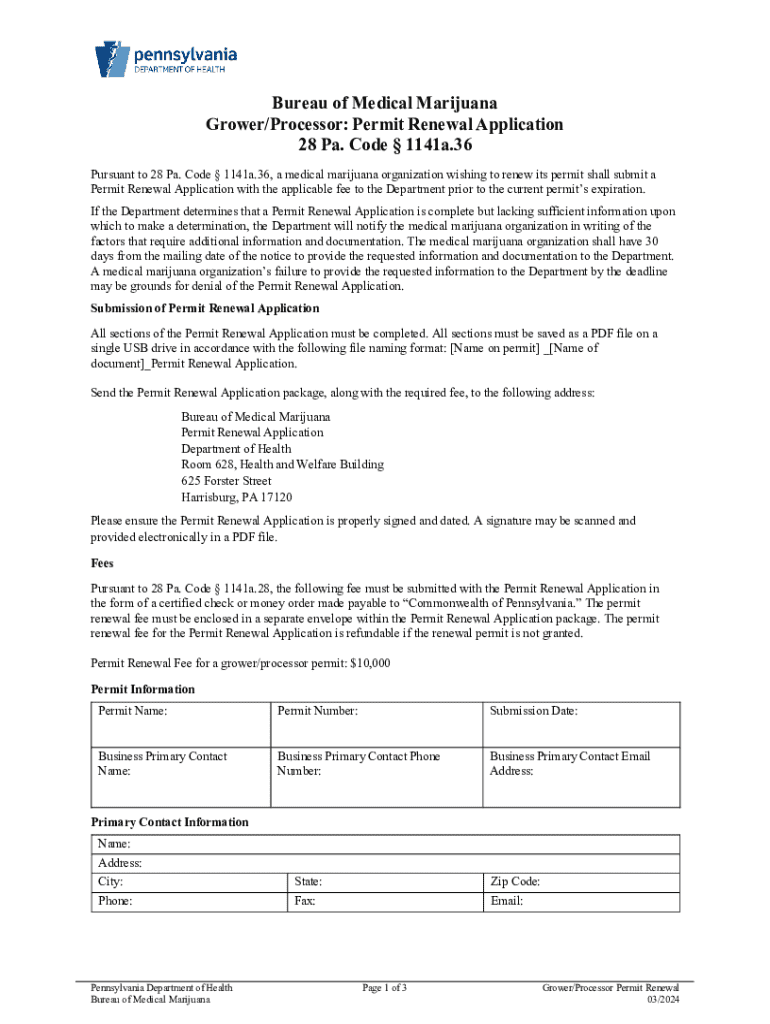 pennsylvania
DEPARTMENT OF HEALTH

Bureau of Medical Marijuana
Grower/Processor: Permit Renewal Application
28 Pa. Code § 1141a.36

Pursuant to 28 Pa. Code § 1141a.36, a medical marijuana organization wishing to renew its permit shall submit a Permit Renewal Application with the applicable fee to the Department prior to the current permit's expiration.

If the Department determines that a Permit Renewal Application is complete but lacking sufficient information upon which to make a determination, the Department will notify the medical marijuana organization in writing of the factors that require additional information and documentation. The medical marijuana organization shall have 30 days from the mailing date of the notice to provide the requested information and documentation to the Department. A medical marijuana organization's failure to provide the requested information to the Department by the deadline may be grounds for denial of the Permit Renewal Application.

Submission of Permit Renewal Application

All sections of the Permit Renewal Application must be completed. All sections must be saved as a PDF file on a single USB drive in accordance with the following file naming format: [Name on permit] _[Name of document]_Permit Renewal Application.

Send the Permit Renewal Application package, along with the required fee, to the following address:

Bureau of Medical Marijuana
Permit Renewal Application
Department of Health
Room 628, Health and Welfare Building
625 Forster Street
Harrisburg, PA 17120

Please ensure the Permit Renewal Application is properly signed and dated. A signature may be scanned and provided electronically in a PDF file.

Fees

Pursuant to 28 Pa. Code § 1141a.28, the following fee must be submitted with the Permit Renewal Application in the form of a certified check or money order made payable to "Commonwealth of Pennsylvania." The permit renewal fee must be enclosed in a separate envelope within the Permit Renewal Application package. The permit renewal fee for the Permit Renewal Application is refundable if the renewal permit is not granted.

Permit Renewal Fee for a grower/processor permit: $10,000

Permit Information

| Permit Name: | Permit Number: | Submission Date: |
|---|---|---|
| Business Primary Contact Name: | Business Primary Contact Phone Number: | Business Primary Contact Email Address: |

Primary Contact Information

| Name: | | |
|---|---|---|
| Address: | | |
| City: | State: | Zip Code: |
| Phone: | Fax: | Email: |

Pennsylvania Department of Health
Bureau of Medical Marijuana

Page 1 of 3

Grower/Processor Permit Renewal
03/2024